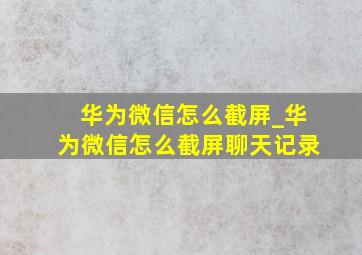 华为微信怎么截屏_华为微信怎么截屏聊天记录